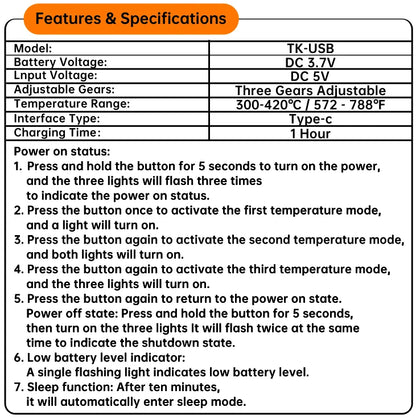 Features & Specifications

| Model: | TK-USB |
|---|---|
| Battery Voltage: | DC 3.7V |
| Lnput Voltage: | DC 5V |
| Adjustable Gears: | Three Gears Adjustable |
| Temperature Range: | 300-420℃ / 572 - 788℉ |
| Interface Type: | Type-c |
| Charging Time: | 1 Hour |

Power on status:
1. Press and hold the button for 5 seconds to turn on the power, and the three lights will flash three times to indicate the power on status.
2. Press the button once to activate the first temperature mode, and a light will turn on.
3. Press the button again to activate the second temperature mode, and both lights will turn on.
4. Press the button again to activate the third temperature mode, and the three lights will turn on.
5. Press the button again to return to the power on state. Power off state: Press and hold the button for 5 seconds, then turn on the three lights It will flash twice at the same time to indicate the shutdown state.
6. Low battery level indicator: A single flashing light indicates low battery level.
7. Sleep function: After ten minutes, it will automatically enter sleep mode.